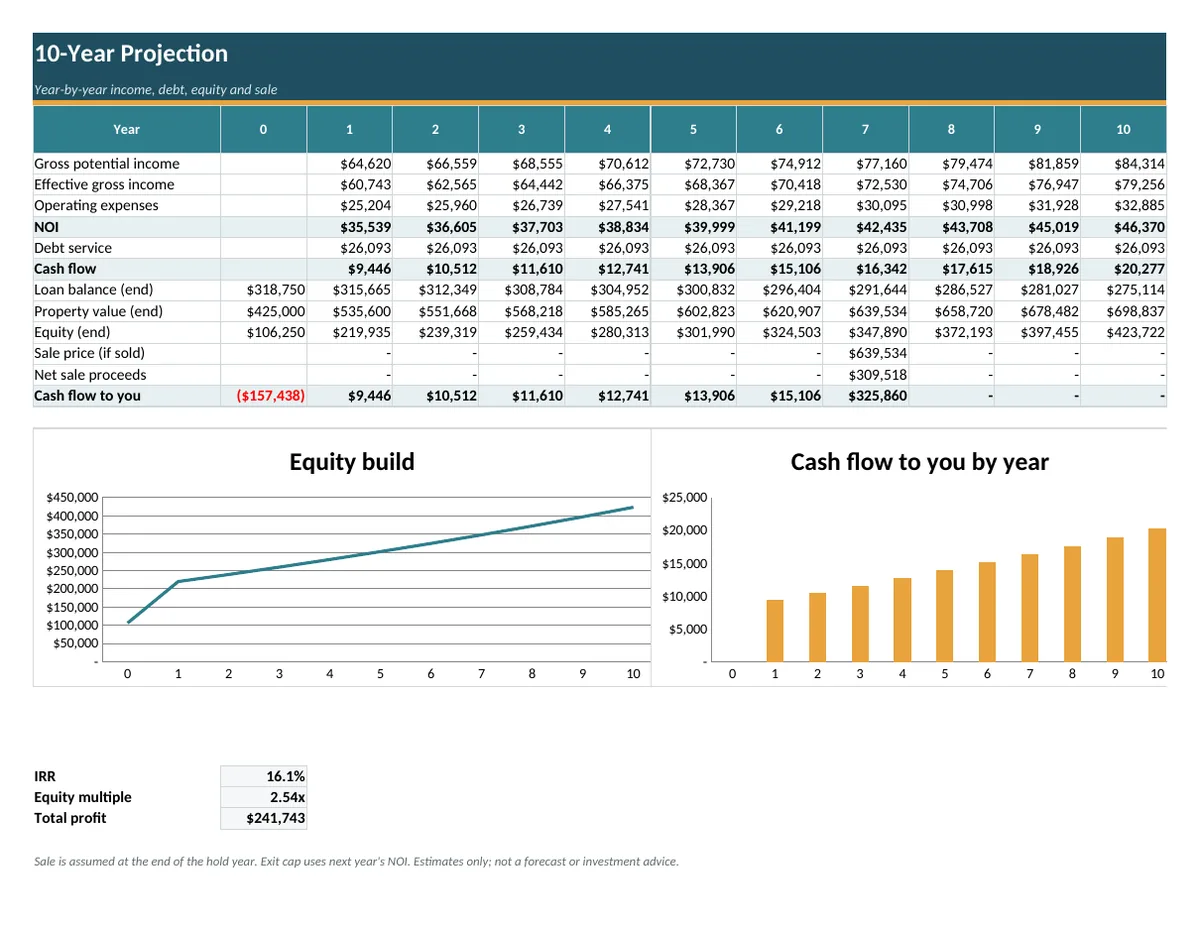 10-Year Projection

Year-by-year income, debt, equity and sale

| Year | 0 | 1 | 2 | 3 | 4 | 5 | 6 | 7 | 8 | 9 | 10 |
|---|---|---|---|---|---|---|---|---|---|---|---|
| Gross potential income | | $64,620 | $66,559 | $68,555 | $70,612 | $72,730 | $74,912 | $77,160 | $79,474 | $81,859 | $84,314 |
| Effective gross income | | $60,743 | $62,565 | $64,442 | $66,375 | $68,367 | $70,418 | $72,530 | $74,706 | $76,947 | $79,256 |
| Operating expenses | | $25,204 | $25,960 | $26,739 | $27,541 | $28,367 | $29,218 | $30,095 | $30,998 | $31,928 | $32,885 |
| NOI | | $35,539 | $36,605 | $37,703 | $38,834 | $39,999 | $41,199 | $42,435 | $43,708 | $45,019 | $46,370 |
| Debt service | | $26,093 | $26,093 | $26,093 | $26,093 | $26,093 | $26,093 | $26,093 | $26,093 | $26,093 | $26,093 |
| Cash flow | | $9,446 | $10,512 | $11,610 | $12,741 | $13,906 | $15,106 | $16,342 | $17,615 | $18,926 | $20,277 |
| Loan balance (end) | $318,750 | $315,665 | $312,349 | $308,784 | $304,952 | $300,832 | $296,404 | $291,644 | $286,527 | $281,027 | $275,114 |
| Property value (end) | $425,000 | $535,600 | $551,668 | $568,218 | $585,265 | $602,823 | $620,907 | $639,534 | $658,720 | $678,482 | $698,837 |
| Equity (end) | $106,250 | $219,935 | $239,319 | $259,434 | $280,313 | $301,990 | $324,503 | $347,890 | $372,193 | $397,455 | $423,722 |
| Sale price (if sold) | | - | - | - | - | - | - | $639,534 | - | - | - |
| Net sale proceeds | | - | - | - | - | - | - | $309,518 | - | - | - |
| Cash flow to you | ($157,438) | $9,446 | $10,512 | $11,610 | $12,741 | $13,906 | $15,106 | $325,860 | - | - | - |

Equity build

$450,000
$400,000
$350,000
$300,000
$250,000
$200,000
$150,000
$100,000
$50,000
-
0 1 2 3 4 5 6 7 8 9 10

Cash flow to you by year

$25,000
$20,000
$15,000
$10,000
$5,000
-
0 1 2 3 4 5 6 7 8 9 10

IRR 16.1%
Equity multiple 2.54x
Total profit $241,743

Sale is assumed at the end of the hold year. Exit cap uses next year's NOI. Estimates only; not a forecast or investment advice.